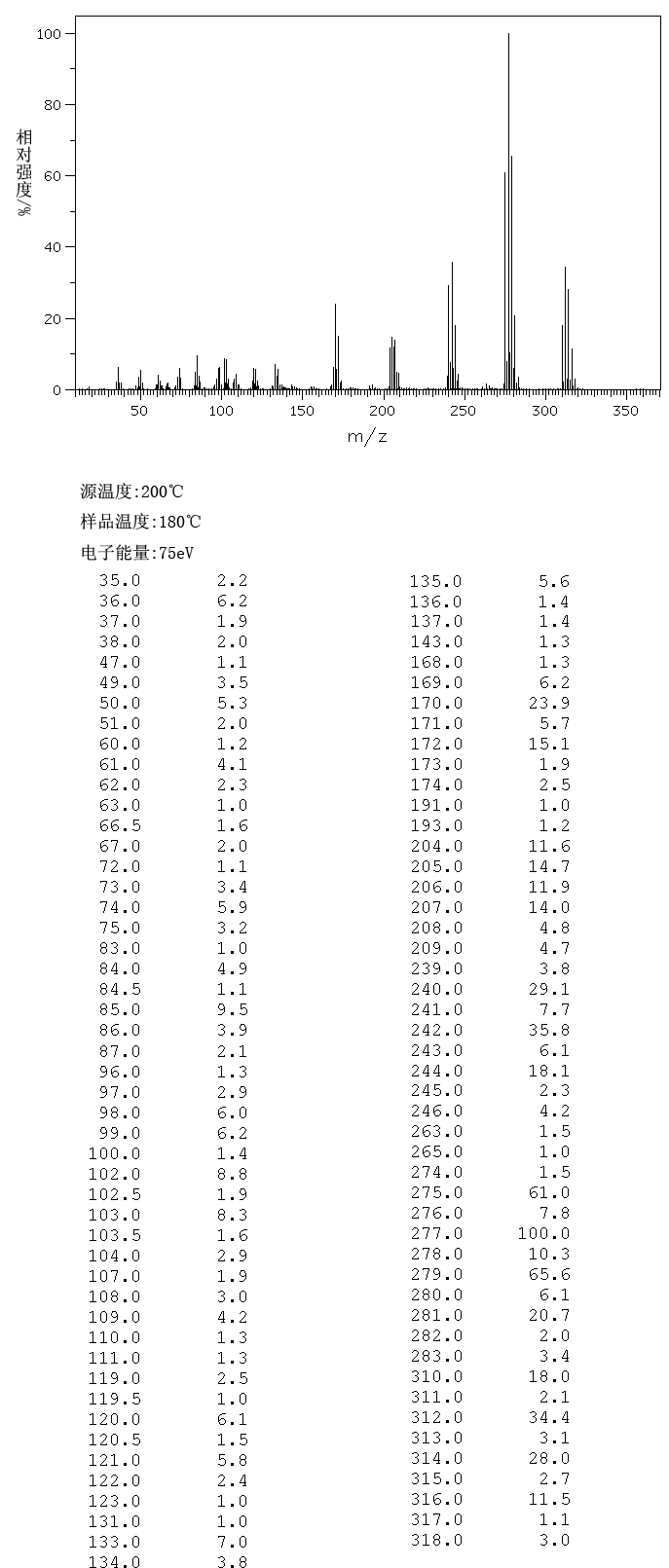 100
80
60
40
20
0
相对强度/%
50 100 150 200 250 300 350
m/z

源温度:200℃
样品温度:180℃
电子能量:75eV

| | |
|---|---|
| 35.0 | 2.2 |
| 36.0 | 6.2 |
| 37.0 | 1.9 |
| 38.0 | 2.0 |
| 47.0 | 1.1 |
| 49.0 | 3.5 |
| 50.0 | 5.3 |
| 51.0 | 2.0 |
| 60.0 | 1.2 |
| 61.0 | 4.1 |
| 62.0 | 2.3 |
| 63.0 | 1.0 |
| 66.5 | 1.6 |
| 67.0 | 2.0 |
| 72.0 | 1.1 |
| 73.0 | 3.4 |
| 74.0 | 5.9 |
| 75.0 | 3.2 |
| 83.0 | 1.0 |
| 84.0 | 4.9 |
| 84.5 | 1.1 |
| 85.0 | 9.5 |
| 86.0 | 3.9 |
| 87.0 | 2.1 |
| 96.0 | 1.3 |
| 97.0 | 2.9 |
| 98.0 | 6.0 |
| 99.0 | 6.2 |
| 100.0 | 1.4 |
| 102.0 | 8.8 |
| 102.5 | 1.9 |
| 103.0 | 8.3 |
| 103.5 | 1.6 |
| 104.0 | 2.9 |
| 107.0 | 1.9 |
| 108.0 | 3.0 |
| 109.0 | 4.2 |
| 110.0 | 1.3 |
| 111.0 | 1.3 |
| 119.0 | 2.5 |
| 119.5 | 1.0 |
| 120.0 | 6.1 |
| 120.5 | 1.5 |
| 121.0 | 5.8 |
| 122.0 | 2.4 |
| 123.0 | 1.0 |
| 131.0 | 1.0 |
| 133.0 | 7.0 |
| 134.0 | 3.8 |

| | |
|---|---|
| 135.0 | 5.6 |
| 136.0 | 1.4 |
| 137.0 | 1.4 |
| 143.0 | 1.3 |
| 168.0 | 1.3 |
| 169.0 | 6.2 |
| 170.0 | 23.9 |
| 171.0 | 5.7 |
| 172.0 | 15.1 |
| 173.0 | 1.9 |
| 174.0 | 2.5 |
| 191.0 | 1.0 |
| 193.0 | 1.2 |
| 204.0 | 11.6 |
| 205.0 | 14.7 |
| 206.0 | 11.9 |
| 207.0 | 14.0 |
| 208.0 | 4.8 |
| 209.0 | 4.7 |
| 239.0 | 3.8 |
| 240.0 | 29.1 |
| 241.0 | 7.7 |
| 242.0 | 35.8 |
| 243.0 | 6.1 |
| 244.0 | 18.1 |
| 245.0 | 2.3 |
| 246.0 | 4.2 |
| 263.0 | 1.5 |
| 265.0 | 1.0 |
| 274.0 | 1.5 |
| 275.0 | 61.0 |
| 276.0 | 7.8 |
| 277.0 | 100.0 |
| 278.0 | 10.3 |
| 279.0 | 65.6 |
| 280.0 | 6.1 |
| 281.0 | 20.7 |
| 282.0 | 2.0 |
| 283.0 | 3.4 |
| 310.0 | 18.0 |
| 311.0 | 2.1 |
| 312.0 | 34.4 |
| 313.0 | 3.1 |
| 314.0 | 28.0 |
| 315.0 | 2.7 |
| 316.0 | 11.5 |
| 317.0 | 1.1 |
| 318.0 | 3.0 |